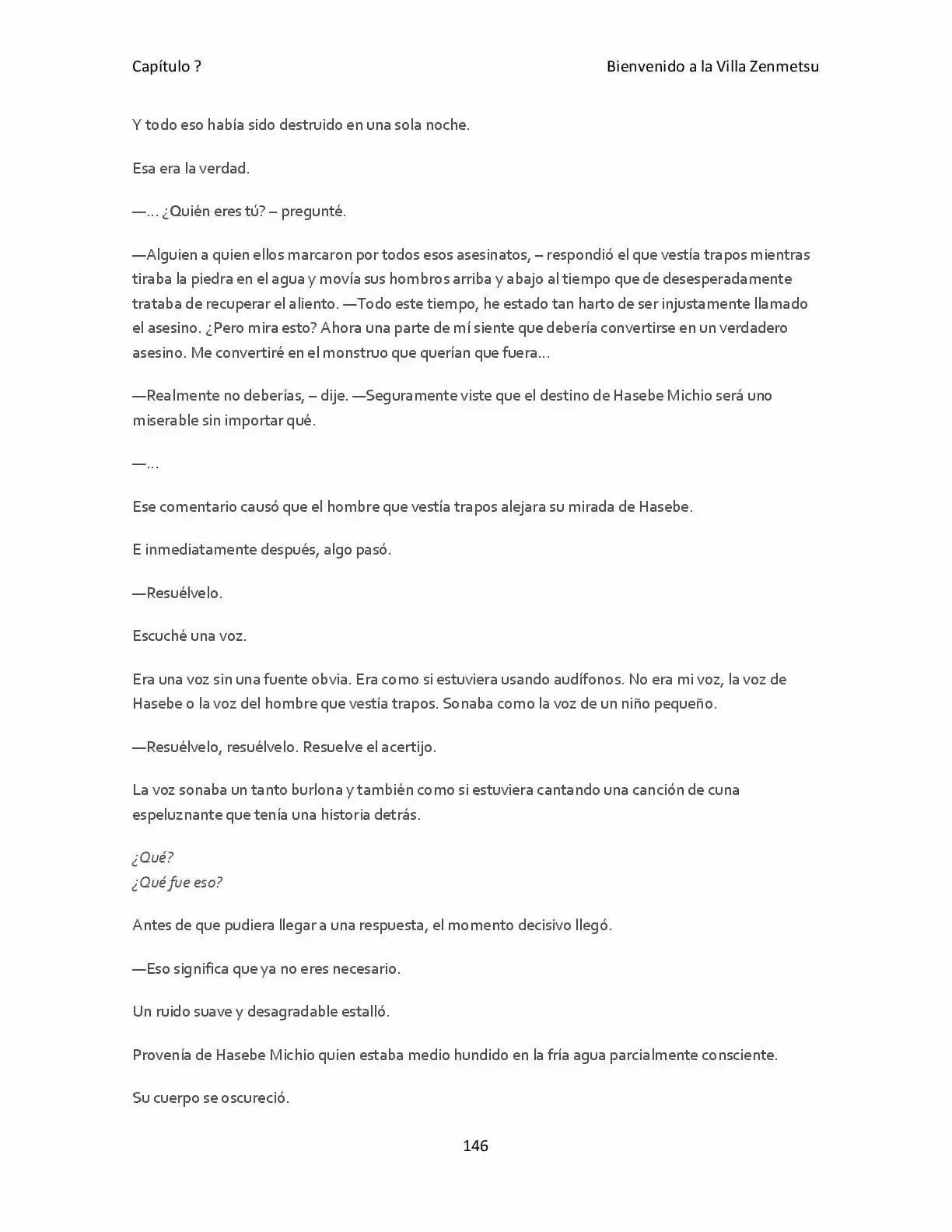 Capítulo ?

Bienvenido a la Villa Zenmetsu

Y todo eso había sido destruido en una sola noche.

Esa era la verdad.

—… ¿Quién eres tú? – pregunté.

—Alguien a quien ellos marcaron por todos esos asesinatos, – respondió el que vestía trapos mientras tiraba la piedra en el agua y movía sus hombros arriba y abajo al tiempo que de desesperadamente trataba de recuperar el aliento. —Todo este tiempo, he estado tan harto de ser injustamente llamado el asesino. ¿Pero mira esto? Ahora una parte de mí siente que debería convertirse en un verdadero asesino. Me convertiré en el monstruo que querían que fuera…

—Realmente no deberías, – dije. —Seguramente viste que el destino de Hasebe Michio será uno miserable sin importar qué.

—…

Ese comentario causó que el hombre que vestía trapos alejara su mirada de Hasebe.

E inmediatamente después, algo pasó.

—Resuélvelo.

Escuché una voz.

Era una voz sin una fuente obvia. Era como si estuviera usando audífonos. No era mi voz, la voz de Hasebe o la voz del hombre que vestía trapos. Sonaba como la voz de un niño pequeño.

—Resuélvelo, resuélvelo. Resuelve el acertijo.

La voz sonaba un tanto burlona y también como si estuviera cantando una canción de cuna espeluznante que tenía una historia detrás.

¿Qué?
¿Qué fue eso?

Antes de que pudiera llegar a una respuesta, el momento decisivo llegó.

—Eso significa que ya no eres necesario.

Un ruido suave y desagradable estalló.

Provenía de Hasebe Michio quien estaba medio hundido en la fría agua parcialmente consciente.

Su cuerpo se oscureció.

146